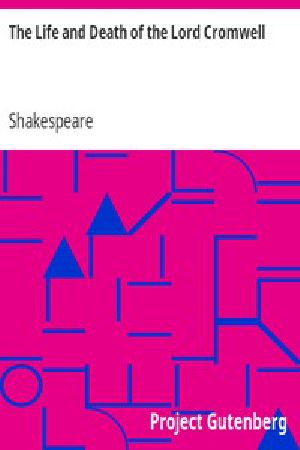 The Life and Death of the Lord Cromwell

Shakespeare

Project Gutenberg